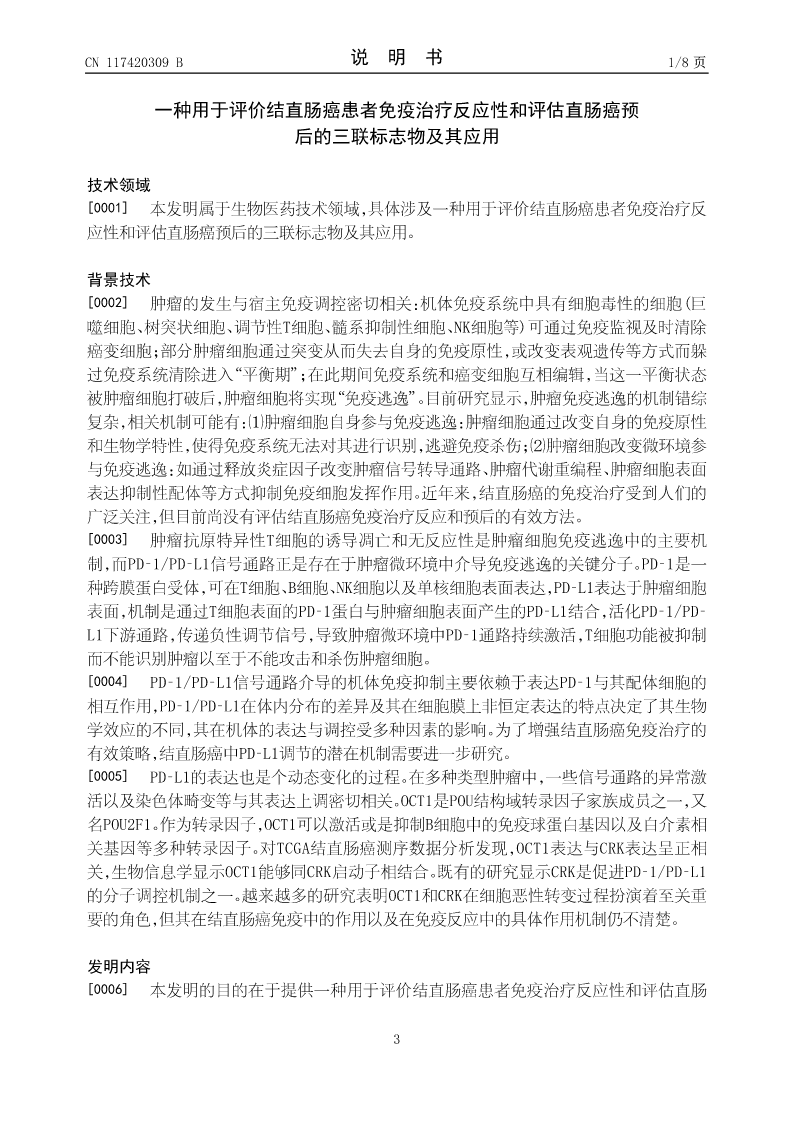 CN 117420309 B

说　明　书

1/8 页

一种用于评价结直肠癌患者免疫治疗反应性和评估直肠癌预后的三联标志物及其应用

技术领域

[0001]　本发明属于生物医药技术领域，具体涉及一种用于评价结直肠癌患者免疫治疗反应性和评估直肠癌预后的三联标志物及其应用。

背景技术

[0002]　肿瘤的发生与宿主免疫调控密切相关：机体免疫系统中具有细胞毒性的细胞（巨噬细胞、树突状细胞、调节性T细胞、髓系抑制性细胞、NK细胞等）可通过免疫监视及时清除癌变细胞；部分肿瘤细胞通过突变从而失去自身的免疫原性，或改变表观遗传等方式而躲过免疫系统清除进入“平衡期”；在此期间免疫系统和癌变细胞互相编辑，当这一平衡状态被肿瘤细胞打破后，肿瘤细胞将实现“免疫逃逸”。目前研究显示，肿瘤免疫逃逸的机制错综复杂，相关机制可能有：⑴肿瘤细胞自身参与免疫逃逸：肿瘤细胞通过改变自身的免疫原性和生物学特性，使得免疫系统无法对其进行识别，逃避免疫杀伤；⑵肿瘤细胞改变微环境参与免疫逃逸：如通过释放炎症因子改变肿瘤信号转导通路、肿瘤代谢重编程、肿瘤细胞表面表达抑制性配体等方式抑制免疫细胞发挥作用。近年来，结直肠癌的免疫治疗受到人们的广泛关注，但目前尚没有评估结直肠癌免疫治疗反应和预后的有效方法。

[0003]　肿瘤抗原特异性T细胞的诱导凋亡和无反应性是肿瘤细胞免疫逃逸中的主要机制，而PD-1/PD-L1信号通路正是存在于肿瘤微环境中介导免疫逃逸的关键分子。PD-1是一种跨膜蛋白受体，可在T细胞、B细胞、NK细胞以及单核细胞表面表达，PD-L1表达于肿瘤细胞表面，机制是通过T细胞表面的PD-1蛋白与肿瘤细胞表面产生的PD-L1结合，活化PD-1/PD-L1下游通路，传递负性调节信号，导致肿瘤微环境中PD-1通路持续激活，T细胞功能被抑制而不能识别肿瘤以至于不能攻击和杀伤肿瘤细胞。

[0004]　PD-1/PD-L1信号通路介导的机体免疫抑制主要依赖于表达PD-1与其配体细胞的相互作用，PD-1/PD-L1在体内分布的差异及其在细胞膜上非恒定表达的特点决定了其生物学效应的不同，其在机体的表达与调控受多种因素的影响。为了增强结直肠癌免疫治疗的有效策略，结直肠癌中PD-L1调节的潜在机制需要进一步研究。

[0005]　PD-L1的表达也是个动态变化的过程。在多种类型肿瘤中，一些信号通路的异常激活以及染色体畸变等与其表达上调密切相关。OCT1是POU结构域转录因子家族成员之一，又名POU2F1。作为转录因子，OCT1可以激活或是抑制B细胞中的免疫球蛋白基因以及白介素相关基因等多种转录因子。对TCGA结直肠癌测序数据分析发现，OCT1表达与CRK表达呈正相关，生物信息学显示OCT1能够同CRK启动子相结合。既有的研究显示CRK是促进PD-1/PD-L1的分子调控机制之一。越来越多的研究表明OCT1和CRK在细胞恶性转变过程扮演着至关重要的角色，但其在结直肠癌免疫中的作用以及在免疫反应中的具体作用机制仍不清楚。

发明内容

[0006]　本发明的目的在于提供一种用于评价结直肠癌患者免疫治疗反应性和评估直肠

3